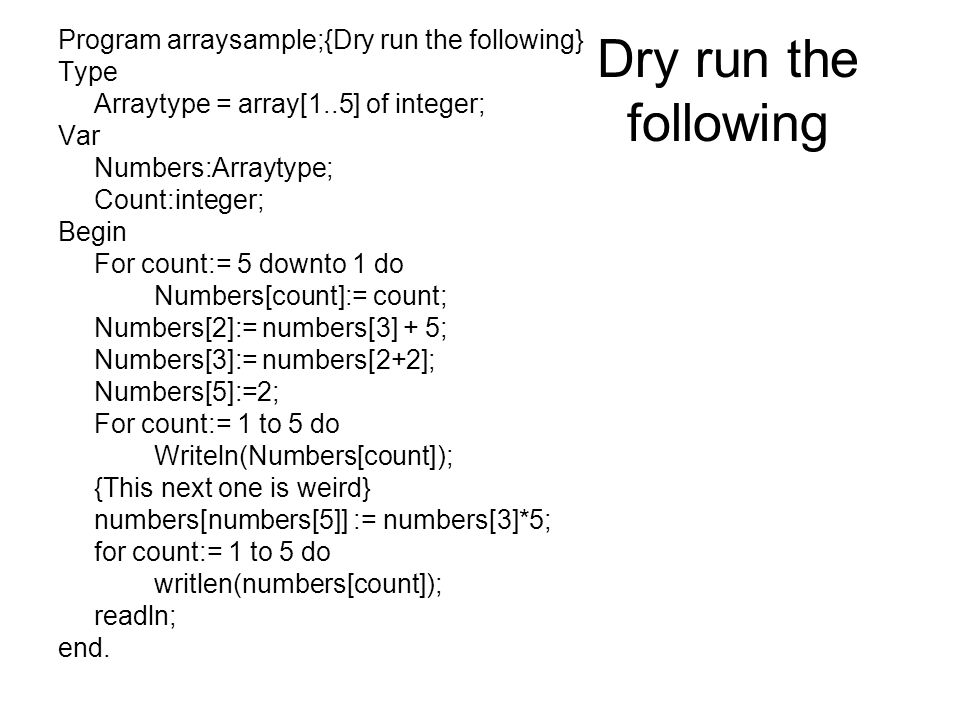 Dry run the following

Program arraysample;{Dry run the following}
Type
Arraytype = array[1..5] of integer;
Var
Numbers:Arraytype;
Count:integer;
Begin
For count:= 5 downto 1 do
Numbers[count]:= count;
Numbers[2]:= numbers[3] + 5;
Numbers[3]:= numbers[2+2];
Numbers[5]:=2;
For count:= 1 to 5 do
Writeln(Numbers[count]);
{This next one is weird}
numbers[numbers[5]] := numbers[3]*5;
for count:= 1 to 5 do
writlen(numbers[count]);
readln;
end.